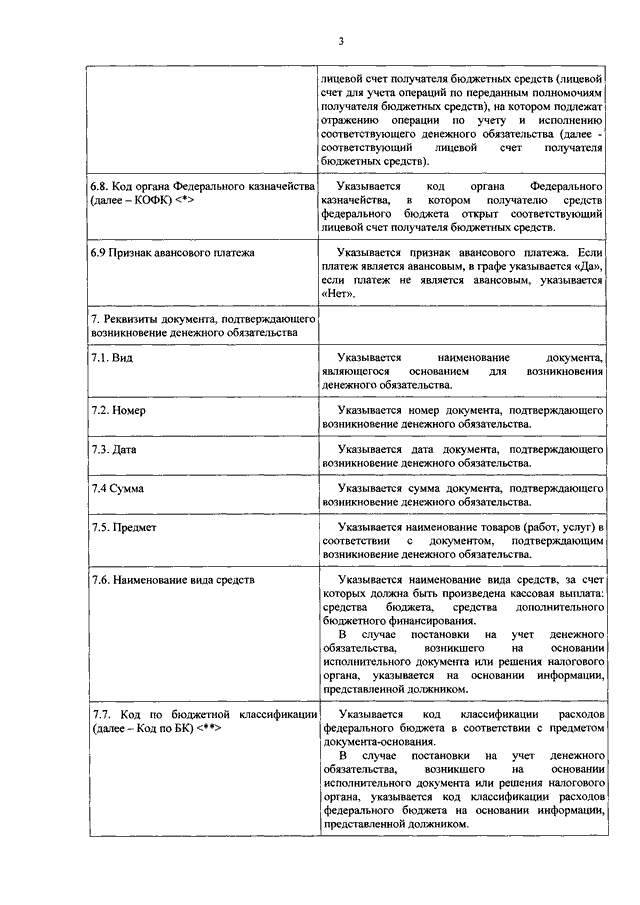 3

| | |
|---|---|
| | лицевой счет получателя бюджетных средств (лицевой счет для учета операций по переданным полномочиям получателя бюджетных средств), на котором подлежат отражению операции по учету и исполнению соответствующего денежного обязательства (далее - соответствующий лицевой счет получателя бюджетных средств). |
| 6.8. Код органа Федерального казначейства (далее – КОФК) <*> | Указывается код органа Федерального казначейства, в котором получателю средств федерального бюджета открыт соответствующий лицевой счет получателя бюджетных средств. |
| 6.9 Признак авансового платежа | Указывается признак авансового платежа. Если платеж является авансовым, в графе указывается «Да», если платеж не является авансовым, указывается «Нет». |
| 7. Реквизиты документа, подтверждающего возникновение денежного обязательства | |
| 7.1. Вид | Указывается наименование документа, являющегося основанием для возникновения денежного обязательства. |
| 7.2. Номер | Указывается номер документа, подтверждающего возникновение денежного обязательства. |
| 7.3. Дата | Указывается дата документа, подтверждающего возникновение денежного обязательства. |
| 7.4 Сумма | Указывается сумма документа, подтверждающего возникновение денежного обязательства. |
| 7.5. Предмет | Указывается наименование товаров (работ, услуг) в соответствии с документом, подтверждающим возникновение денежного обязательства. |
| 7.6. Наименование вида средств | Указывается наименование вида средств, за счет которых должна быть произведена кассовая выплата: средства бюджета, средства дополнительного бюджетного финансирования. В случае постановки на учет денежного обязательства, возникшего на основании исполнительного документа или решения налогового органа, указывается на основании информации, представленной должником. |
| 7.7. Код по бюджетной классификации (далее – Код по БК) <**> | Указывается код классификации расходов федерального бюджета в соответствии с предметом документа-основания. В случае постановки на учет денежного обязательства, возникшего на основании исполнительного документа или решения налогового органа, указывается код классификации расходов федерального бюджета на основании информации, представленной должником. |